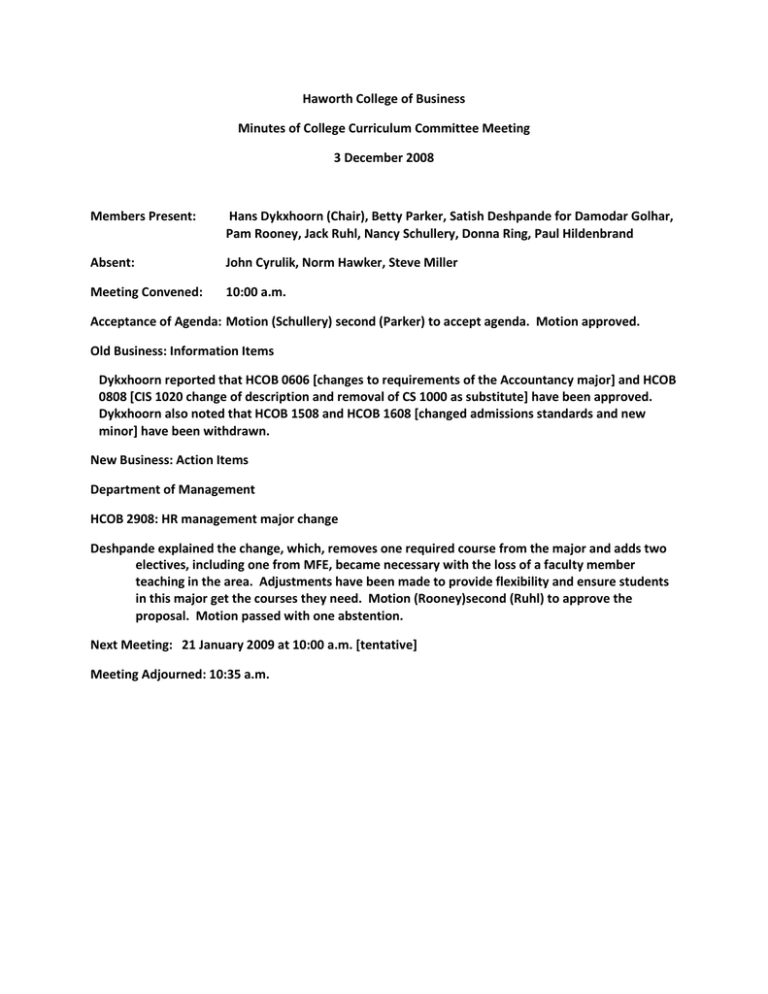 Haworth College of Business

Minutes of College Curriculum Committee Meeting

3 December 2008

Members Present: Hans Dykxhoorn (Chair), Betty Parker, Satish Deshpande for Damodar Golhar, Pam Rooney, Jack Ruhl, Nancy Schullery, Donna Ring, Paul Hildenbrand

Absent: John Cyrulik, Norm Hawker, Steve Miller

Meeting Convened: 10:00 a.m.

Acceptance of Agenda: Motion (Schullery) second (Parker) to accept agenda. Motion approved.

Old Business: Information Items

Dykxhoorn reported that HCOB 0606 [changes to requirements of the Accountancy major] and HCOB 0808 [CIS 1020 change of description and removal of CS 1000 as substitute] have been approved. Dykxhoorn also noted that HCOB 1508 and HCOB 1608 [changed admissions standards and new minor] have been withdrawn.

New Business: Action Items

Department of Management

HCOB 2908: HR management major change

Deshpande explained the change, which, removes one required course from the major and adds two electives, including one from MFE, became necessary with the loss of a faculty member teaching in the area. Adjustments have been made to provide flexibility and ensure students in this major get the courses they need. Motion (Rooney)second (Ruhl) to approve the proposal. Motion passed with one abstention.

Next Meeting: 21 January 2009 at 10:00 a.m. [tentative]

Meeting Adjourned: 10:35 a.m.